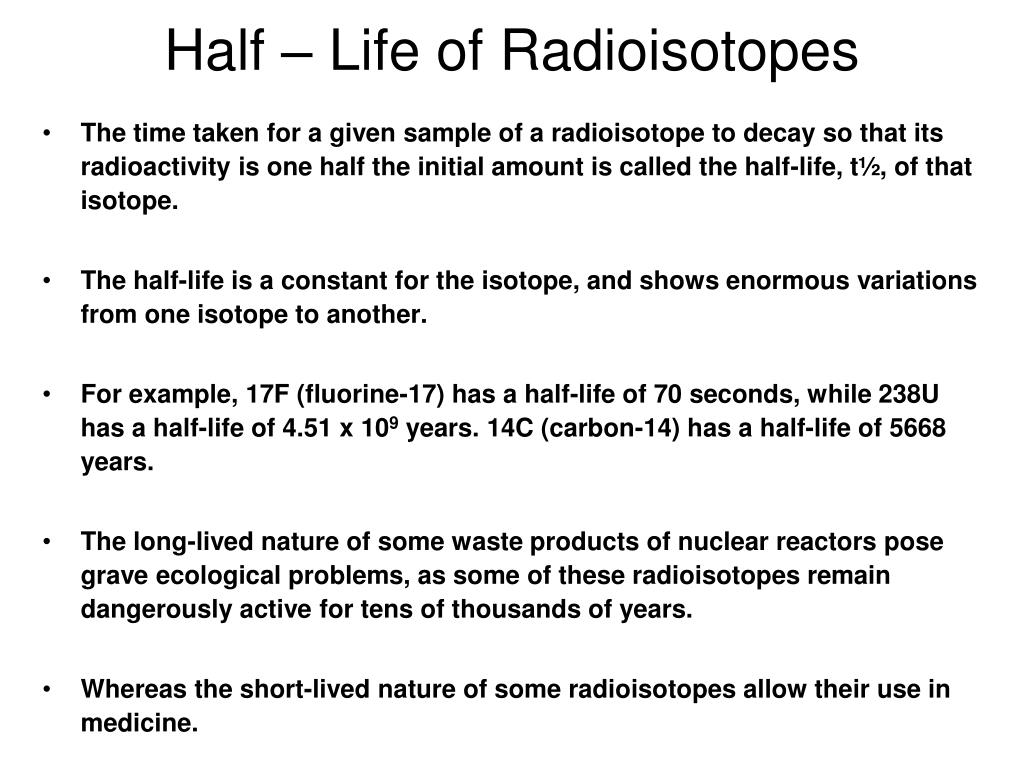 Half – Life of Radioisotopes

• The time taken for a given sample of a radioisotope to decay so that its radioactivity is one half the initial amount is called the half-life, t½, of that isotope.

• The half-life is a constant for the isotope, and shows enormous variations from one isotope to another.

• For example, 17F (fluorine-17) has a half-life of 70 seconds, while 238U has a half-life of 4.51 x $10^9$ years. 14C (carbon-14) has a half-life of 5668 years.

• The long-lived nature of some waste products of nuclear reactors pose grave ecological problems, as some of these radioisotopes remain dangerously active for tens of thousands of years.

• Whereas the short-lived nature of some radioisotopes allow their use in medicine.